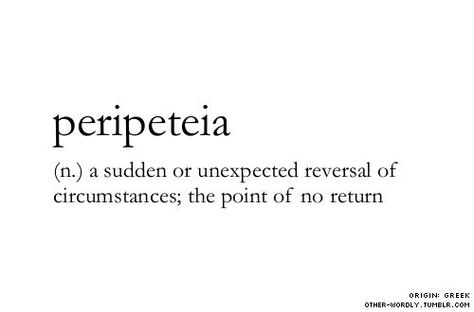 peripeteia

(n.) a sudden or unexpected reversal of circumstances; the point of no return

ORIGIN: GREEK
OTHER-WORDLY.TUMBLR.COM